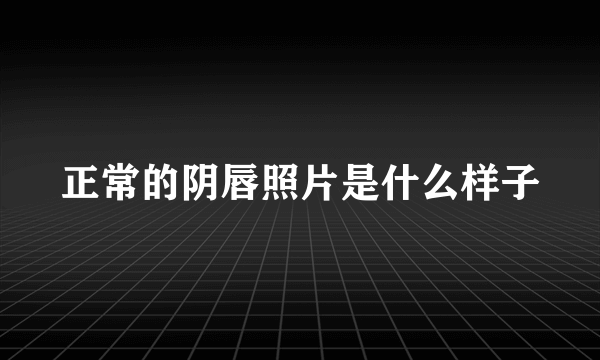 正常的阴唇照片是什么样子